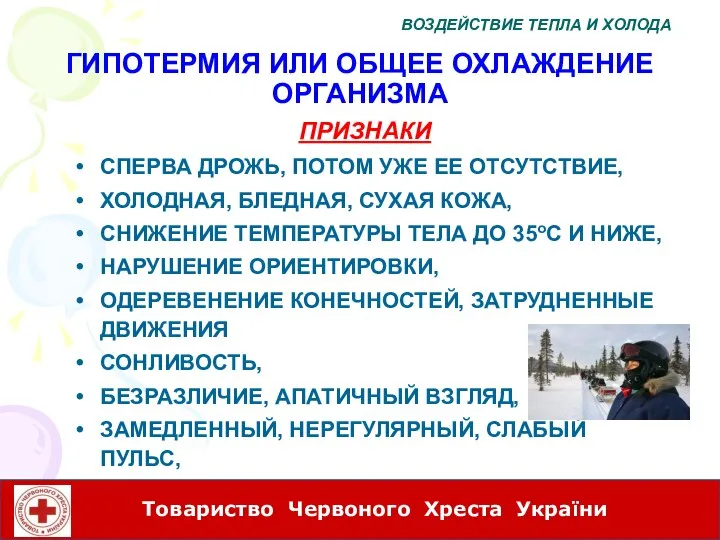 ВОЗДЕЙСТВИЕ ТЕПЛА И ХОЛОДА

ГИПОТЕРМИЯ ИЛИ ОБЩЕЕ ОХЛАЖДЕНИЕ ОРГАНИЗМА

ПРИЗНАКИ

• СПЕРВА ДРОЖЬ, ПОТОМ УЖЕ ЕЕ ОТСУТСТВИЕ,
• ХОЛОДНАЯ, БЛЕДНАЯ, СУХАЯ КОЖА,
• СНИЖЕНИЕ ТЕМПЕРАТУРЫ ТЕЛА ДО 35°С И НИЖЕ,
• НАРУШЕНИЕ ОРИЕНТИРОВКИ,
• ОДЕРЕВЕНЕНИЕ КОНЕЧНОСТЕЙ, ЗАТРУДНЕННЫЕ ДВИЖЕНИЯ
• СОНЛИВОСТЬ,
• БЕЗРАЗЛИЧИЕ, АПАТИЧНЫЙ ВЗГЛЯД,
• ЗАМЕДЛЕННЫЙ, НЕРЕГУЛЯРНЫЙ, СЛАБЫЙ ПУЛЬС,

ТОВАРИСТВО ЧЕРВОНОГО ХРЕСТА УКРАЇНИ

Товариство Червоного Хреста України